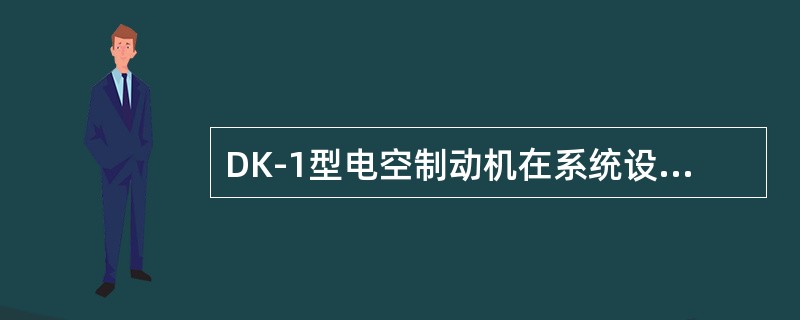 DK-1型电空制动机在系统设...